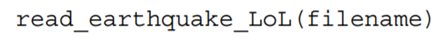 read_earthquake_LoL(filename)